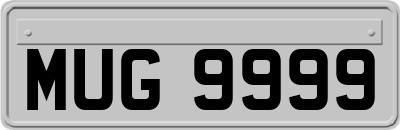 MUG 9999